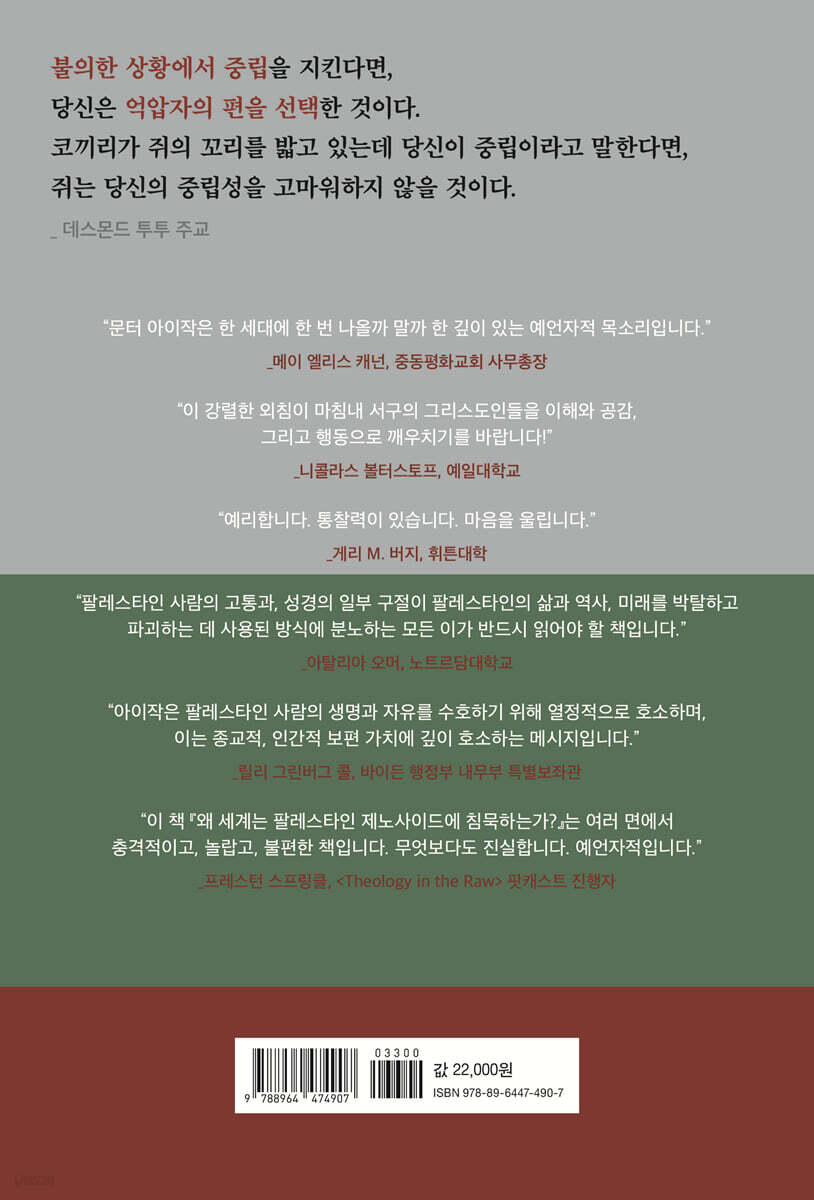 불의한 상황에서 중립을 지킨다면,
당신은 억압자의 편을 선택한 것이다.
코끼리가 쥐의 꼬리를 밟고 있는데 당신이 중립이라고 말한다면,
쥐는 당신의 중립성을 고마워하지 않을 것이다.

_ 데스몬드 투투 주교

"문터 아이작은 한 세대에 한 번 나올까 말까 한 깊이 있는 예언자적 목소리입니다."

_메이 엘리스 캐넌, 중동평화교회 사무총장

"이 강렬한 외침이 마침내 서구의 그리스도인들을 이해와 공감, 그리고 행동으로 깨우치기를 바랍니다!"

_니콜라스 볼터스토프, 예일대학교

"예리합니다. 통찰력이 있습니다. 마음을 울립니다."

_게리 M. 버지, 휘튼대학

"팔레스타인 사람의 고통과, 성경의 일부 구절이 팔레스타인의 삶과 역사, 미래를 박탈하고 파괴하는 데 사용된 방식에 분노하는 모든 이가 반드시 읽어야 할 책입니다."

_아탈리아 오머, 노트르담대학교

"아이작은 팔레스타인 사람의 생명과 자유를 수호하기 위해 열정적으로 호소하며, 이는 종교적, 인간적 보편 가치에 깊이 호소하는 메시지입니다."

_릴리 그린버그 콜, 바이든 행정부 내무부 특별보좌관

"이 책 『왜 세계는 팔레스타인 제노사이드에 침묵하는가?』는 여러 면에서 충격적이고, 놀랍고, 불편한 책입니다. 무엇보다도 진실합니다. 예언자적입니다."

_프레스턴 스프링클, <Theology in the Raw> 팟캐스트 진행자

9 788964 474907
03300
값 22,000원
ISBN 978-89-6447-490-7